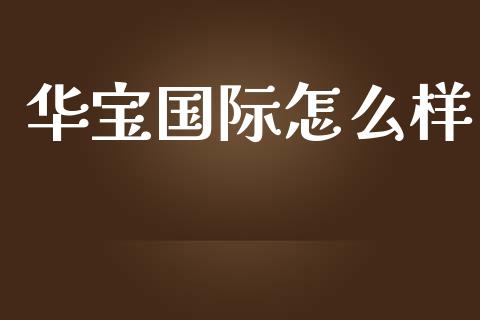 华宝国际怎么样